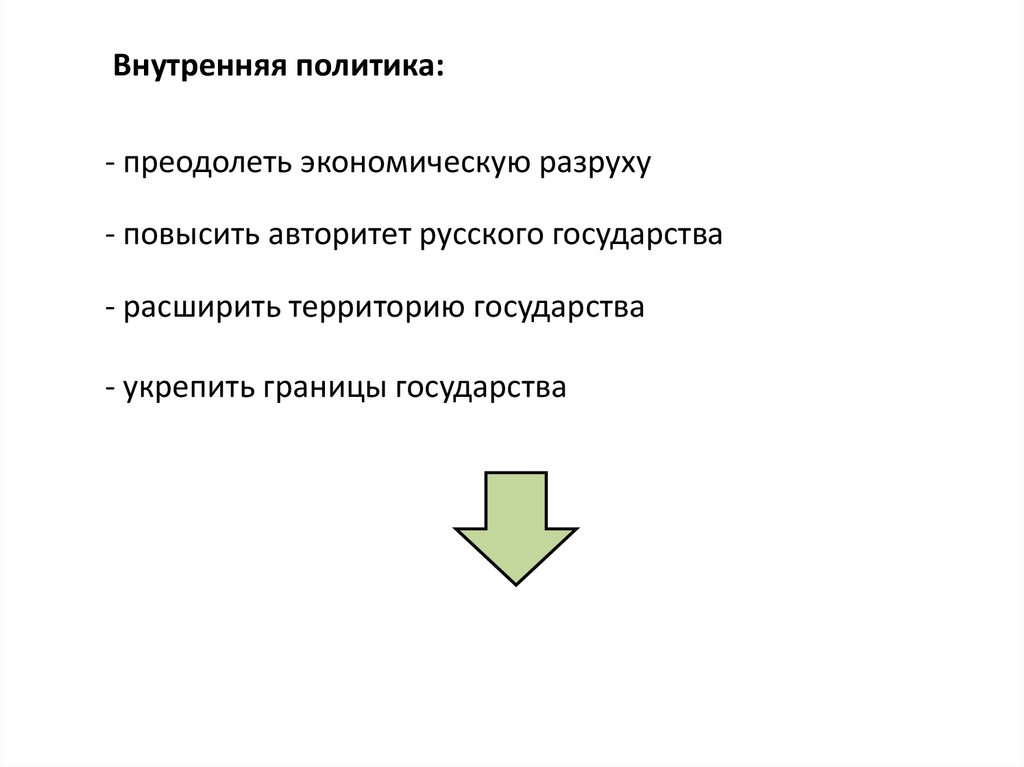 Внутренняя политика:

- преодолеть экономическую разруху

- повысить авторитет русского государства

- расширить территорию государства

- укрепить границы государства